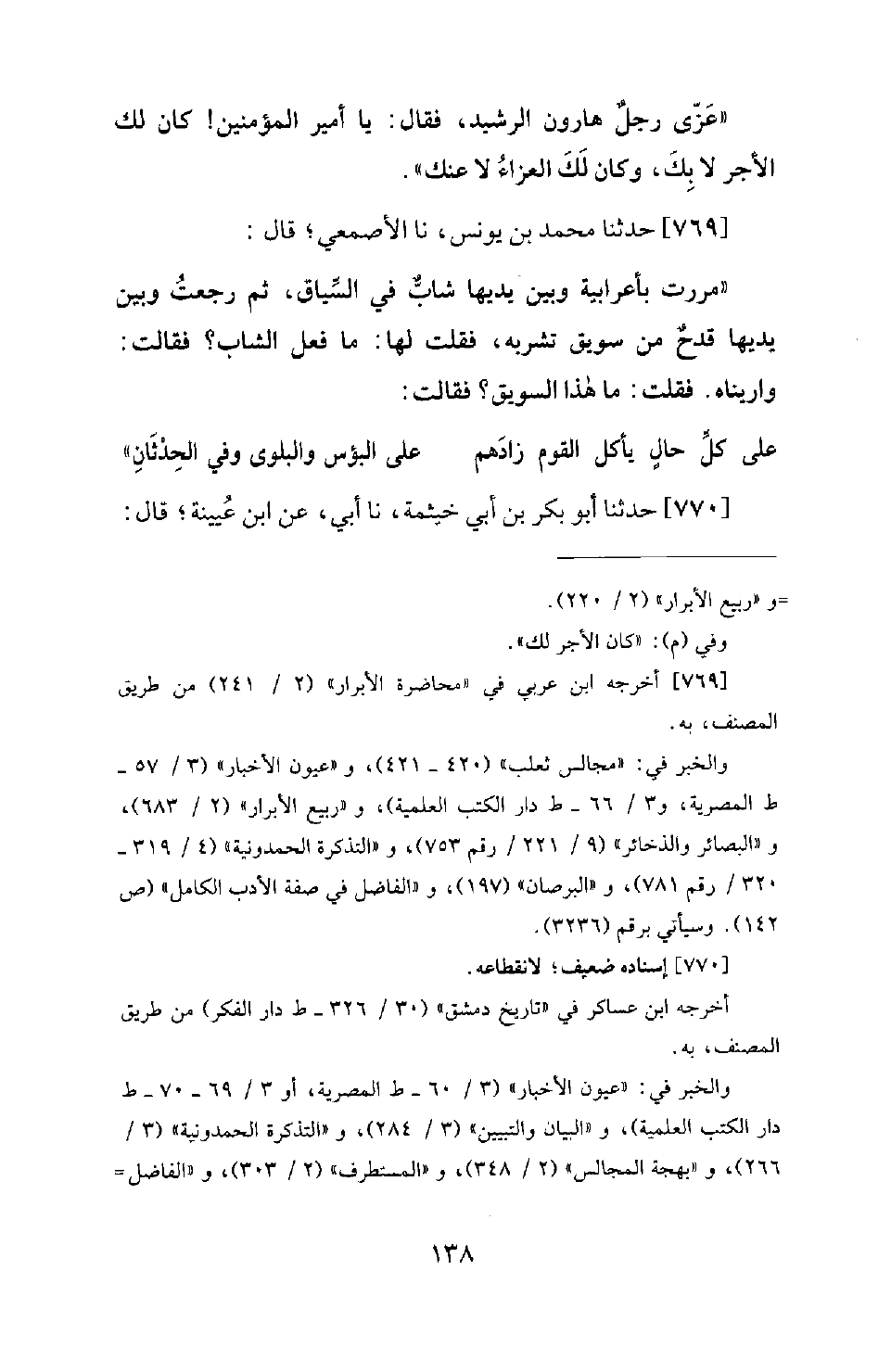 «عَزّى رجلٌ هارون الرشيد، فقال: يا أمير المؤمنين! كان لك الأجر لا بِكَ، وكان لَكَ العزاءُ لا عنك».

[٧٦٩] حدثنا محمد بن يونس، نا الأصمعي؛ قال:

«مررت بأعرابية وبين يديها شابٌّ في السِّياق، ثم رجعتُ وبين يديها قدحٌ من سويق تشربه، فقلت لها: ما فعل الشاب؟ فقالت: واريناه. فقلت: ما هٰذا السويق؟ فقالت:

على كلِّ حالٍ يأكل القوم زادَهم على البؤس والبلوى وفي الحِدْثَانِ»

[٧٧٠] حدثنا أبو بكر بن أبي خيثمة، نا أبي، عن ابن عُيينة؛ قال:

=و «ربيع الأبرار» (٢ / ٢٢٠).

وفي (م): «كان الأجر لك».

[٧٦٩] أخرجه ابن عربي في «محاضرة الأبرار» (٢ / ٢٤١) من طريق المصنف، به.

والخبر في: «مجالس ثعلب» (٤٢٠ ـ ٤٢١)، و «عيون الأخبار» (٣ / ٥٧ ـ ط المصرية، و٣ / ٦٦ ـ ط دار الكتب العلمية)، و «ربيع الأبرار» (٢ / ٦٨٣)، و «البصائر والذخائر» (٩ / ٢٢١ / رقم ٧٥٣)، و «التذكرة الحمدونية» (٤ / ٣١٩ ـ ٣٢٠ / رقم ٧٨١)، و «البرصان» (١٩٧)، و «الفاضل في صفة الأدب الكامل» (ص ١٤٢). وسيأتي برقم (٣٢٣٦).

[٧٧٠] إسناده ضعيف؛ لانقطاعه.

أخرجه ابن عساكر في «تاريخ دمشق» (٣٠ / ٣٢٦ ـ ط دار الفكر) من طريق المصنف، به.

والخبر في: «عيون الأخبار» (٣ / ٦٠ ـ ط المصرية، أو ٣ / ٦٩ ـ ٧٠ ـ ط دار الكتب العلمية)، و «البيان والتبيين» (٣ / ٢٨٤)، و «التذكرة الحمدونية» (٣ / ٢٦٦)، و «بهجة المجالس» (٢ / ٣٤٨)، و «المستطرف» (٢ / ٣٠٣)، و «الفاضل=

١٣٨